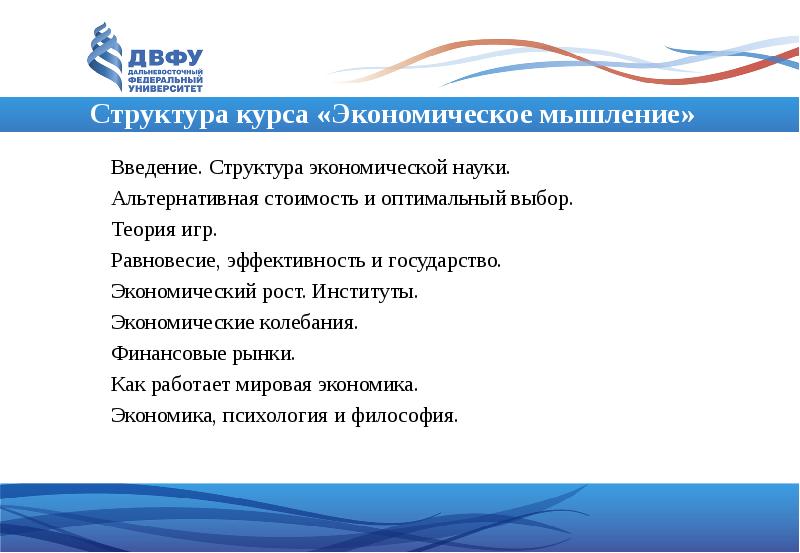 ДВФУ
ДАЛЬНЕВОСТОЧНЫЙ ФЕДЕРАЛЬНЫЙ УНИВЕРСИТЕТ

Структура курса «Экономическое мышление»

Введение. Структура экономической науки.

Альтернативная стоимость и оптимальный выбор.

Теория игр.

Равновесие, эффективность и государство.

Экономический рост. Институты.

Экономические колебания.

Финансовые рынки.

Как работает мировая экономика.

Экономика, психология и философия.